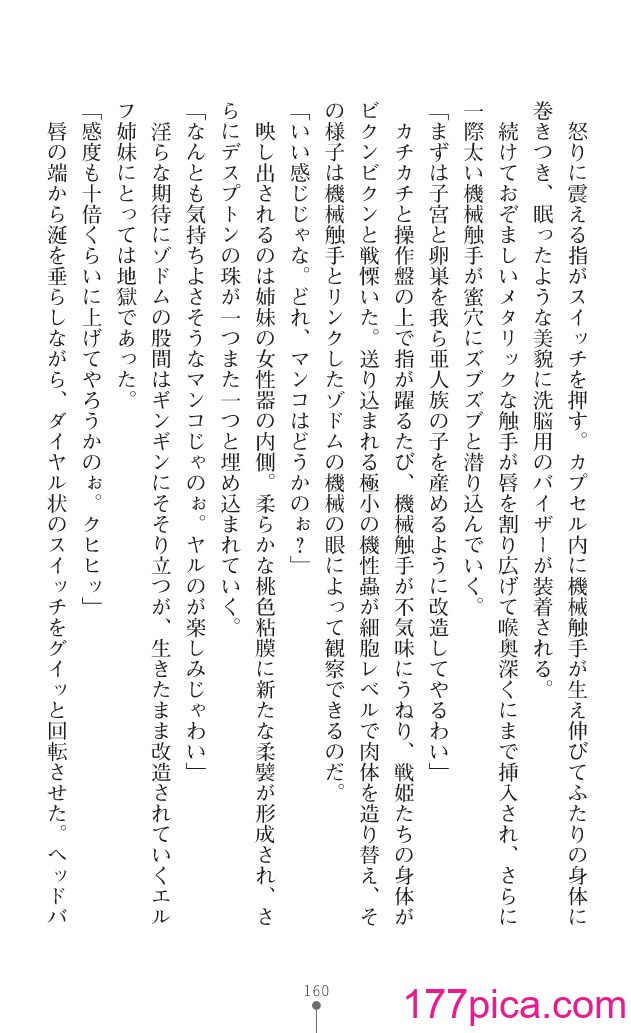 怒りに震える指がスイッチを押す。カプセル内に機械触手が生え伸びてふたりの身体に巻きつき、眠ったような美貌に洗脳用のバイザーが装着される。

続けておぞましいメタリックな触手が唇を割り広げて喉奥深くにまで挿入され、さらに一際太い機械触手が蜜穴にズブズブと潜り込んでいく。

「まずは子宮と卵巣を我ら亜人族の子を産めるように改造してやるわい」

カチカチと操作盤の上で指が躍るたび、機械触手が不気味にうねり、戦姫たちの身体がビクンビクンと戦慄いた。送り込まれる極小の機性蟲が細胞レベルで肉体を造り替え、その様子は機械触手とリンクしたゾドムの機械の眼によって観察できるのだ。

「いい感じじゃな。どれ、マンコはどうかのぉ？」

映し出されるのは姉妹の女性器の内側。柔らかな桃色粘膜に新たな柔襞が形成され、さらにデスプトンの珠が一つまた一つと埋め込まれていく。

「なんとも気持ちよさそうなマンコじゃのぉ。ヤルのが楽しみじゃわい」

淫らな期待にゾドムの股間はギンギンにそそり立つが、生きたまま改造されていくエルフ姉妹にとっては地獄であった。

「感度も十倍くらいに上げてやろうかのぉ。クヒヒッ」

唇の端から涎を垂らしながら、ダイヤル状のスイッチをグイッと回転させた。ヘッドバ

160

177pica.com